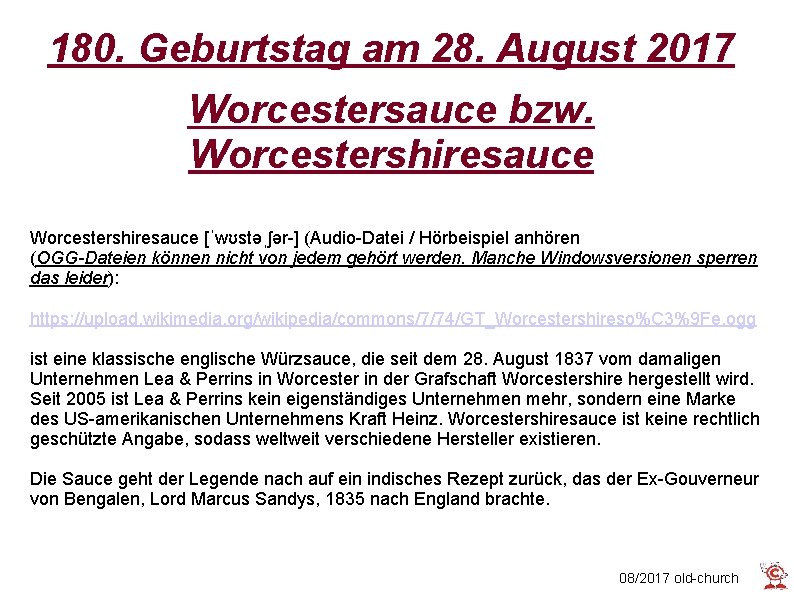 180. Geburtstag am 28. August 2017

Worcestersauce bzw. Worcestershiresauce

Worcestershiresauce [ˈwʊstəˌʃər-] (Audio-Datei / Hörbeispiel anhören (OGG-Dateien können nicht von jedem gehört werden. Manche Windowsversionen sperren das leider):

https://upload.wikimedia.org/wikipedia/commons/7/74/GT_Worcestershireso%C3%9Fe.ogg

ist eine klassische englische Würzsauce, die seit dem 28. August 1837 vom damaligen Unternehmen Lea & Perrins in Worcester in der Grafschaft Worcestershire hergestellt wird. Seit 2005 ist Lea & Perrins kein eigenständiges Unternehmen mehr, sondern eine Marke des US-amerikanischen Unternehmens Kraft Heinz. Worcestershiresauce ist keine rechtlich geschützte Angabe, sodass weltweit verschiedene Hersteller existieren.

Die Sauce geht der Legende nach auf ein indisches Rezept zurück, das der Ex-Gouverneur von Bengalen, Lord Marcus Sandys, 1835 nach England brachte.

08/2017 old-church